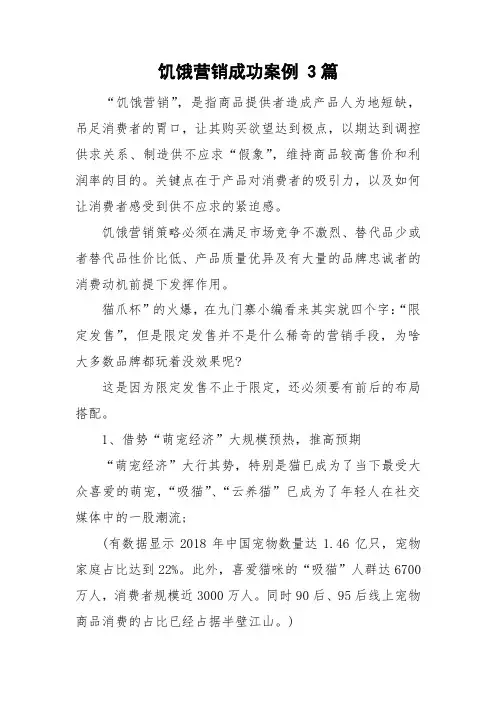 饥饿营销成功案例 3篇

“饥饿营销”，是指商品提供者造成产品人为地短缺，吊足消费者的胃口，让其购买欲望达到极点，以期达到调控供求关系、制造供不应求“假象”，维持商品较高售价和利润率的目的。关键点在于产品对消费者的吸引力，以及如何让消费者感受到供不应求的紧迫感。

饥饿营销策略必须在满足市场竞争不激烈、替代品少或者替代品性价比低、产品质量优异及有大量的品牌忠诚者的消费动机前提下发挥作用。

猫爪杯”的火爆，在九门寨小编看来其实就四个字：“限定发售”，但是限定发售并不是什么稀奇的营销手段，为啥大多数品牌都玩着没效果呢？

这是因为限定发售不止于限定，还必须要有前后的布局搭配。

1、借势“萌宠经济”大规模预热，推高预期

“萌宠经济”大行其势，特别是猫已成为了当下最受大众喜爱的萌宠，“吸猫”、“云养猫”已成为了年轻人在社交媒体中的一股潮流；

（有数据显示 2018 年中国宠物数量达 1.46 亿只，宠物家庭占比达到 22%。此外，喜爱猫咪的“吸猫”人群达 6700 万人，消费者规模近 3000 万人。同时 90 后、95 后线上宠物商品消费的占比已经占据半壁江山。）